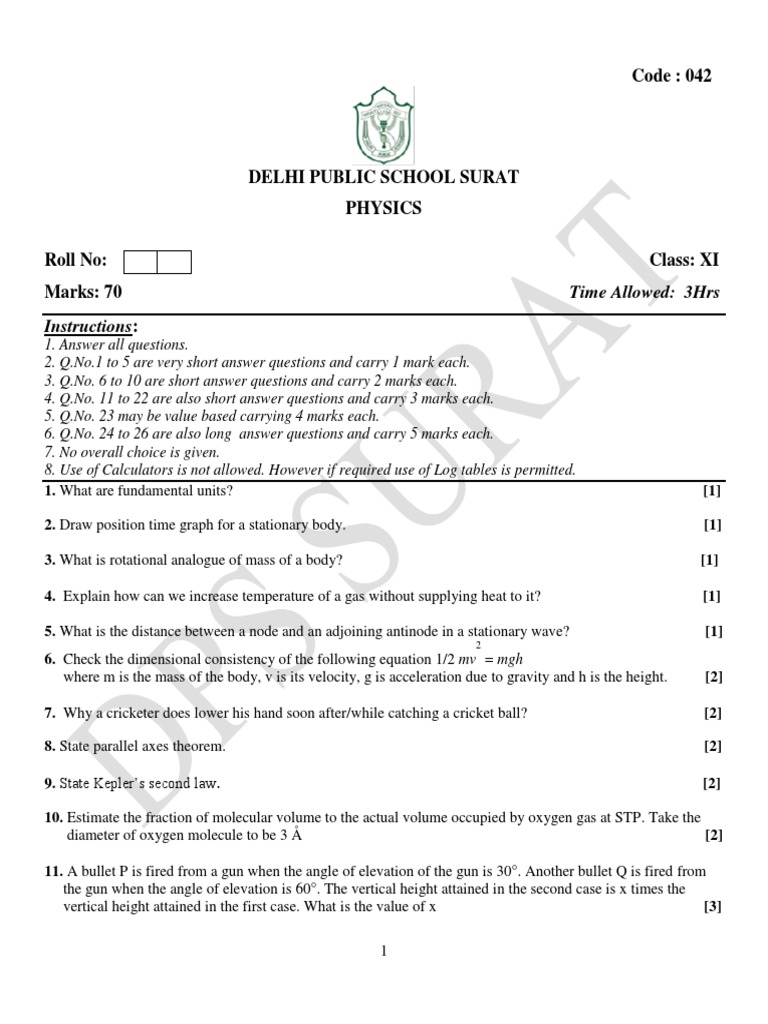 Code : 042

DELHI PUBLIC SCHOOL SURAT

PHYSICS

Roll No:

Class: XI

Marks: 70

Time Allowed: 3Hrs

Instructions:
1. Answer all questions.
2. Q.No.1 to 5 are very short answer questions and carry 1 mark each.
3. Q.No. 6 to 10 are short answer questions and carry 2 marks each.
4. Q.No. 11 to 22 are also short answer questions and carry 3 marks each.
5. Q.No. 23 may be value based carrying 4 marks each.
6. Q.No. 24 to 26 are also long answer questions and carry 5 marks each.
7. No overall choice is given.
8. Use of Calculators is not allowed. However if required use of Log tables is permitted.

1. What are fundamental units? [1]

2. Draw position time graph for a stationary body. [1]

3. What is rotational analogue of mass of a body? [1]

4. Explain how can we increase temperature of a gas without supplying heat to it? [1]

5. What is the distance between a node and an adjoining antinode in a stationary wave? [1]

6. Check the dimensional consistency of the following equation $1/2\ mv^2 = mgh$
where m is the mass of the body, v is its velocity, g is acceleration due to gravity and h is the height. [2]

7. Why a cricketer does lower his hand soon after/while catching a cricket ball? [2]

8. State parallel axes theorem. [2]

9. State Kepler's second law. [2]

10. Estimate the fraction of molecular volume to the actual volume occupied by oxygen gas at STP. Take the diameter of oxygen molecule to be 3 Å [2]

11. A bullet P is fired from a gun when the angle of elevation of the gun is 30°. Another bullet Q is fired from the gun when the angle of elevation is 60°. The vertical height attained in the second case is x times the vertical height attained in the first case. What is the value of x [3]

1

DPS SURAT